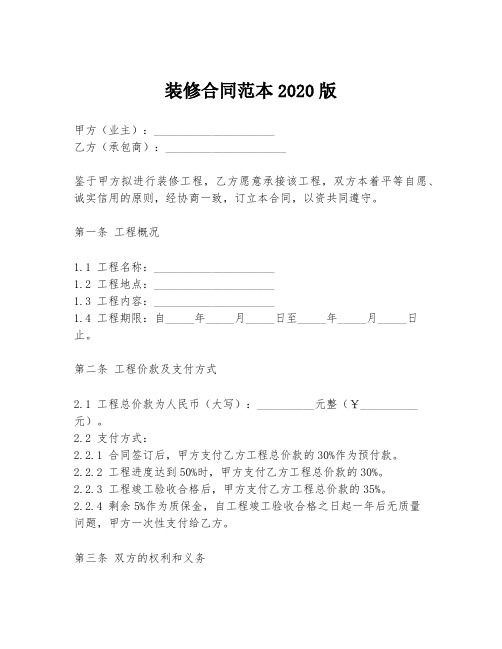 装修合同范本 2020 版

甲方（业主）：____________________
乙方（承包商）：____________________

鉴于甲方拟进行装修工程，乙方愿意承接该工程，双方本着平等自愿、诚实信用的原则，经协商一致，订立本合同，以资共同遵守。

第一条 工程概况

1.1 工程名称：____________________
1.2 工程地点：____________________
1.3 工程内容：____________________
1.4 工程期限：自_____年_____月_____日至_____年_____月_____日止。

第二条 工程价款及支付方式

2.1 工程总价款为人民币（大写）：__________元整（¥__________元）。
2.2 支付方式：
2.2.1 合同签订后，甲方支付乙方工程总价款的 30%作为预付款。
2.2.2 工程进度达到 50%时，甲方支付乙方工程总价款的 30%。
2.2.3 工程竣工验收合格后，甲方支付乙方工程总价款的 35%。
2.2.4 剩余 5%作为质保金，自工程竣工验收合格之日起一年后无质量问题，甲方一次性支付给乙方。

第三条 双方的权利和义务